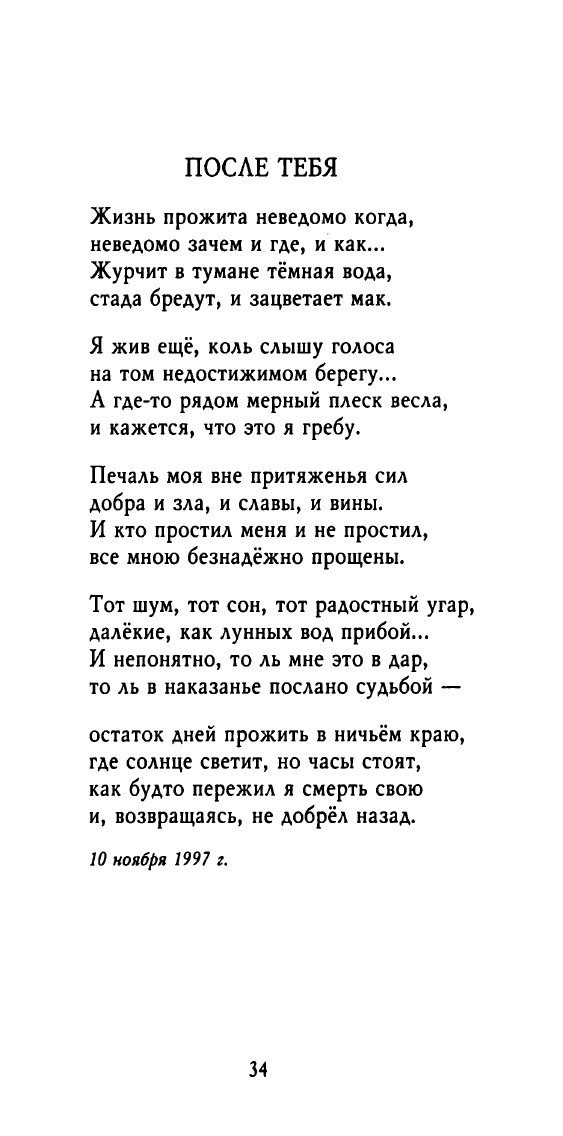 ПОСЛЕ ТЕБЯ

Жизнь прожита неведомо когда,
неведомо зачем и где, и как...
Журчит в тумане тёмная вода,
стада бредут, и зацветает мак.

Я жив ещё, коль слышу голоса
на том недостижимом берегу...
А где-то рядом мерный плеск весла,
и кажется, что это я гребу.

Печаль моя вне притяженья сил
добра и зла, и славы, и вины.
И кто простил меня и не простил,
все мною безнадёжно прощены.

Тот шум, тот сон, тот радостный угар,
далёкие, как лунных вод прибой...
И непонятно, то ль мне это в дар,
то ль в наказанье послано судьбой —

остаток дней прожить в ничьём краю,
где солнце светит, но часы стоят,
как будто пережил я смерть свою
и, возвращаясь, не добрёл назад.

10 ноября 1997 г.

34